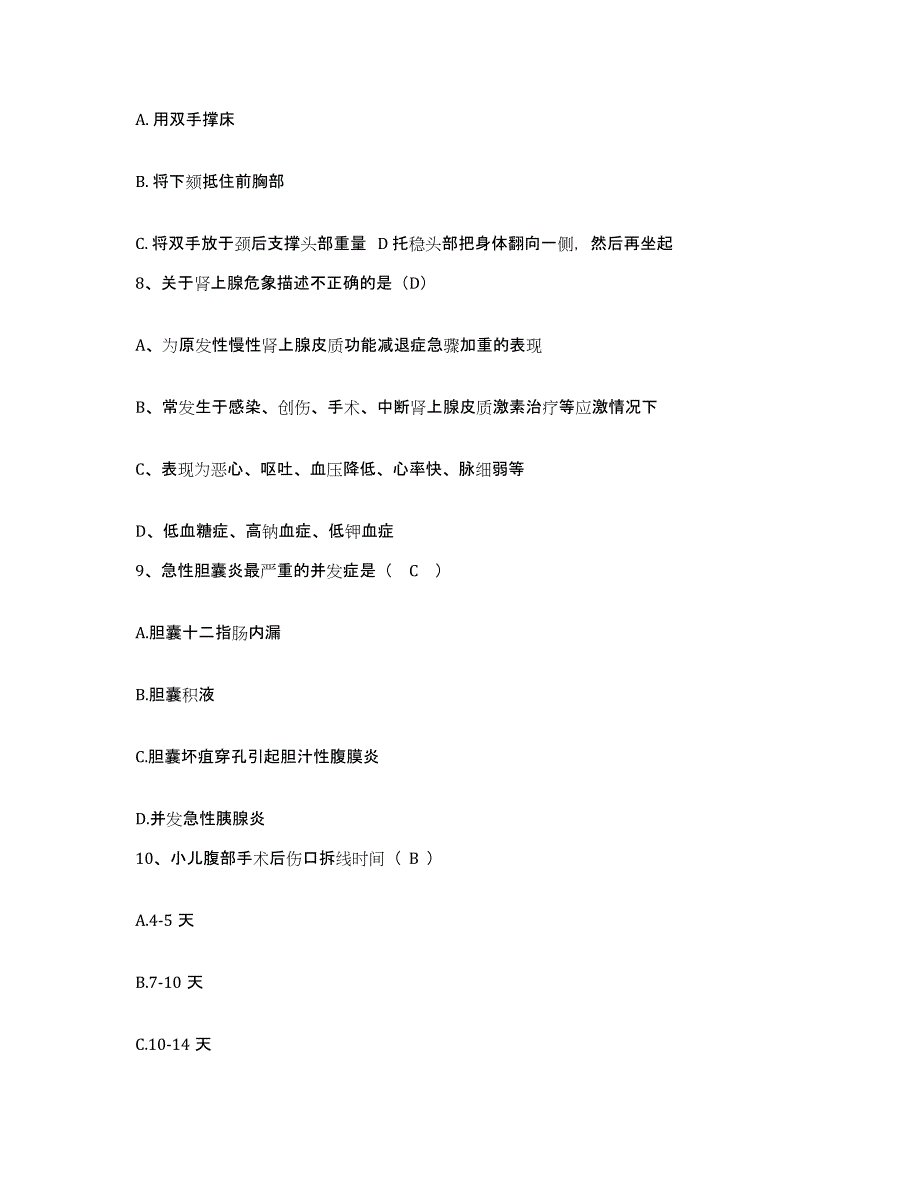 A. 用双手撑床

B. 将下颏抵住前胸部

C. 将双手放于颈后支撑头部重量 D 托稳头部把身体翻向一侧，然后再坐起

8、关于肾上腺危象描述不正确的是（D）

A、为原发性慢性肾上腺皮质功能减退症急骤加重的表现

B、常发生于感染、创伤、手术、中断肾上腺皮质激素治疗等应激情况下

C、表现为恶心、呕吐、血压降低、心率快、脉细弱等

D、低血糖症、高钠血症、低钾血症

9、急性胆囊炎最严重的并发症是（ C ）

A.胆囊十二指肠内漏

B.胆囊积液

C.胆囊坏疽穿孔引起胆汁性腹膜炎

D.并发急性胰腺炎

10、小儿腹部手术后伤口拆线时间（ B ）

A.4-5 天

B.7-10 天

C.10-14 天